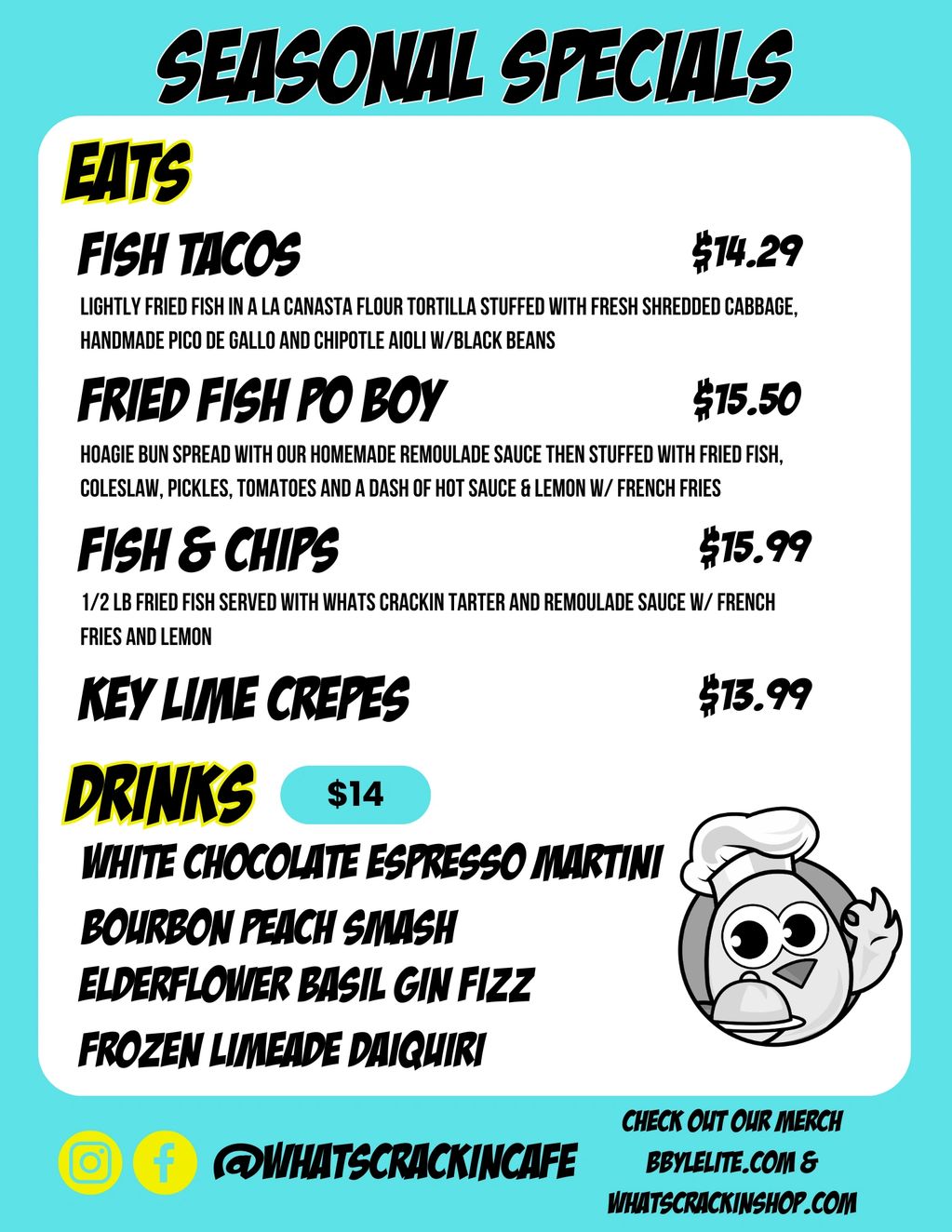 SEASONAL SPECIALS

EATS

FISH TACOS $14.29

LIGHTLY FRIED FISH IN A LA CANASTA FLOUR TORTILLA STUFFED WITH FRESH SHREDDED CABBAGE, HANDMADE PICO DE GALLO AND CHIPOTLE AIOLI W/BLACK BEANS

FRIED FISH PO BOY $15.50

HOAGIE BUN SPREAD WITH OUR HOMEMADE REMOULADE SAUCE THEN STUFFED WITH FRIED FISH, COLESLAW, PICKLES, TOMATOES AND A DASH OF HOT SAUCE & LEMON W/ FRENCH FRIES

FISH & CHIPS $15.99

1/2 LB FRIED FISH SERVED WITH WHATS CRACKIN TARTER AND REMOULADE SAUCE W/ FRENCH FRIES AND LEMON

KEY LIME CREPES $13.99

DRINKS $14

WHITE CHOCOLATE ESPRESSO MARTINI

BOURBON PEACH SMASH

ELDERFLOWER BASIL GIN FIZZ

FROZEN LIMEADE DAIQUIRI

@WHATSCRACKINCAFE

CHECK OUT OUR MERCH BBYLELITE.COM & WHATSCRACKINSHOP.COM